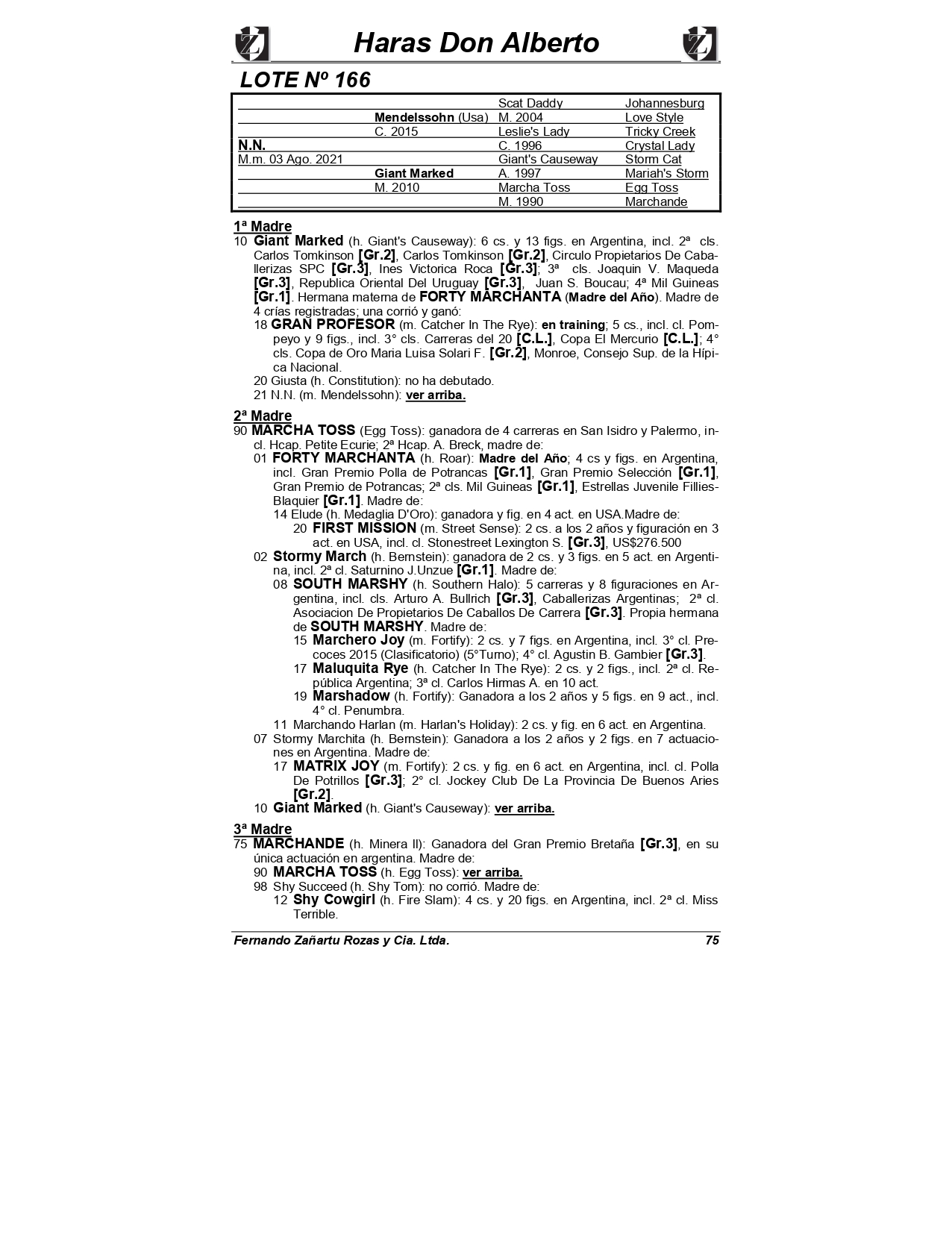 Haras Don Alberto

LOTE Nº 166

| | | | |
|---|---|---|---|
| | | Scat Daddy | Johannesburg |
| | Mendelssohn (Usa) | M. 2004 | Love Style |
| | C. 2015 | Leslie's Lady | Tricky Creek |
| N.N. | | C. 1996 | Crystal Lady |
| M.m. 03 Ago. 2021 | | Giant's Causeway | Storm Cat |
| | Giant Marked | A. 1997 | Mariah's Storm |
| | M. 2010 | Marcha Toss | Egg Toss |
| | | M. 1990 | Marchande |

1ª Madre
10 Giant Marked (h. Giant's Causeway): 6 cs. y 13 figs. en Argentina, incl. 2ª cls. Carlos Tomkinson [Gr.2], Carlos Tomkinson [Gr.2], Circulo Propietarios De Caballerizas SPC [Gr.3], Ines Victorica Roca [Gr.3]; 3ª cls. Joaquin V. Maqueda [Gr.3], Republica Oriental Del Uruguay [Gr.3], Juan S. Boucau; 4ª Mil Guineas [Gr.1]. Hermana materna de FORTY MARCHANTA (Madre del Año). Madre de 4 crías registradas; una corrió y ganó:
18 GRAN PROFESOR (m. Catcher In The Rye): en training; 5 cs., incl. cl. Pompeyo y 9 figs., incl. 3° cls. Carreras del 20 [C.L.], Copa El Mercurio [C.L.]; 4° cls. Copa de Oro Maria Luisa Solari F. [Gr.2], Monroe, Consejo Sup. de la Hípica Nacional.
20 Giusta (h. Constitution): no ha debutado.
21 N.N. (m. Mendelssohn): ver arriba.

2ª Madre
90 MARCHA TOSS (Egg Toss): ganadora de 4 carreras en San Isidro y Palermo, incl. Hcap. Petite Ecurie; 2ª Hcap. A. Breck, madre de:
01 FORTY MARCHANTA (h. Roar): Madre del Año; 4 cs y figs. en Argentina, incl. Gran Premio Polla de Potrancas [Gr.1], Gran Premio Selección [Gr.1], Gran Premio de Potrancas; 2ª cls. Mil Guineas [Gr.1], Estrellas Juvenile Fillies-Blaquier [Gr.1]. Madre de:
14 Elude (h. Medaglia D'Oro): ganadora y fig. en 4 act. en USA.Madre de:
20 FIRST MISSION (m. Street Sense): 2 cs. a los 2 años y figuración en 3 act. en USA, incl. cl. Stonestreet Lexington S. [Gr.3], US$276.500
02 Stormy March (h. Bernstein): ganadora de 2 cs. y 3 figs. en 5 act. en Argentina, incl. 2ª cl. Saturnino J.Unzue [Gr.1]. Madre de:
08 SOUTH MARSHY (h. Southern Halo): 5 carreras y 8 figuraciones en Argentina, incl. cls. Arturo A. Bullrich [Gr.3], Caballerizas Argentinas; 2ª cl. Asociacion De Propietarios De Caballos De Carrera [Gr.3]. Propia hermana de SOUTH MARSHY. Madre de:
15 Marchero Joy (m. Fortify): 2 cs. y 7 figs. en Argentina, incl. 3° cl. Precoces 2015 (Clasificatorio) (5°Turno); 4° cl. Agustin B. Gambier [Gr.3].
17 Maluquita Rye (h. Catcher In The Rye): 2 cs. y 2 figs., incl. 2ª cl. República Argentina; 3ª cl. Carlos Hirmas A. en 10 act.
19 Marshadow (h. Fortify): Ganadora a los 2 años y 5 figs. en 9 act., incl. 4° cl. Penumbra.
11 Marchando Harlan (m. Harlan's Holiday): 2 cs. y fig. en 6 act. en Argentina.
07 Stormy Marchita (h. Bernstein): Ganadora a los 2 años y 2 figs. en 7 actuaciones en Argentina. Madre de:
17 MATRIX JOY (m. Fortify): 2 cs. y fig. en 6 act. en Argentina, incl. cl. Polla De Potrillos [Gr.3]; 2° cl. Jockey Club De La Provincia De Buenos Aries [Gr.2].
10 Giant Marked (h. Giant's Causeway): ver arriba.

3ª Madre
75 MARCHANDE (h. Minera II): Ganadora del Gran Premio Bretaña [Gr.3], en su única actuación en argentina. Madre de:
90 MARCHA TOSS (h. Egg Toss): ver arriba.
98 Shy Succeed (h. Shy Tom): no corrió. Madre de:
12 Shy Cowgirl (h. Fire Slam): 4 cs. y 20 figs. en Argentina, incl. 2ª cl. Miss Terrible.

Fernando Zañartu Rozas y Cia. Ltda. 75